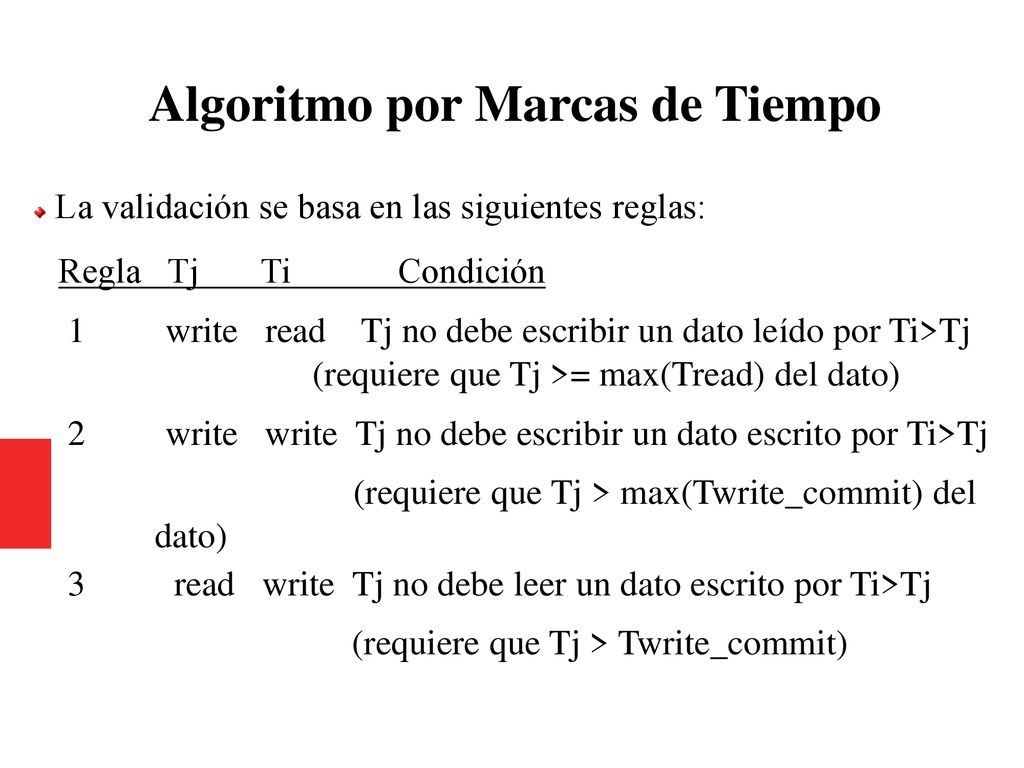 Algoritmo por Marcas de Tiempo

La validación se basa en las siguientes reglas:

| Regla | Tj | Ti | Condición |
|---|---|---|---|
| 1 | write | read | Tj no debe escribir un dato leído por Ti>Tj (requiere que Tj >= max(Tread) del dato) |
| 2 | write | write | Tj no debe escribir un dato escrito por Ti>Tj (requiere que Tj > max(Twrite_commit) del dato) |
| 3 | read | write | Tj no debe leer un dato escrito por Ti>Tj (requiere que Tj > Twrite_commit) |